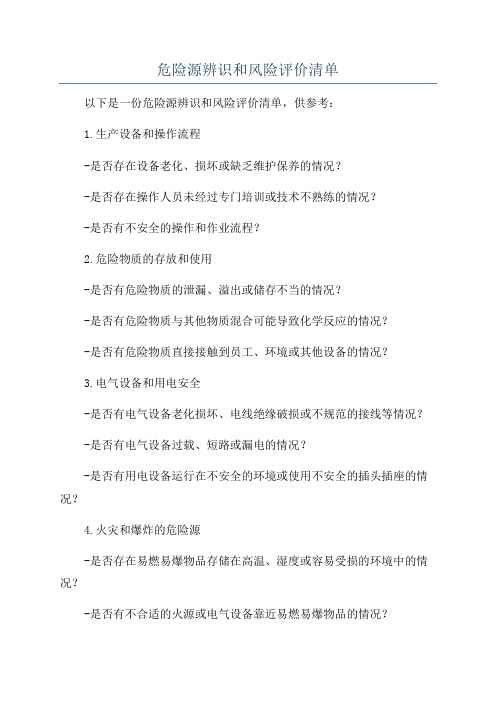 危险源辨识和风险评价清单

以下是一份危险源辨识和风险评价清单，供参考：

1.生产设备和操作流程

-是否存在设备老化、损坏或缺乏维护保养的情况？

-是否存在操作人员未经过专门培训或技术不熟练的情况？

-是否有不安全的操作和作业流程？

2.危险物质的存放和使用

-是否有危险物质的泄漏、溢出或储存不当的情况？

-是否有危险物质与其他物质混合可能导致化学反应的情况？

-是否有危险物质直接接触到员工、环境或其他设备的情况？

3.电气设备和用电安全

-是否有电气设备老化损坏、电线绝缘破损或不规范的接线等情况？

-是否有电气设备过载、短路或漏电的情况？

-是否有用电设备运行在不安全的环境或使用不安全的插头插座的情况？

4.火灾和爆炸的危险源

-是否存在易燃易爆物品存储在高温、湿度或容易受损的环境中的情况？

-是否有不合适的火源或电气设备靠近易燃易爆物品的情况？